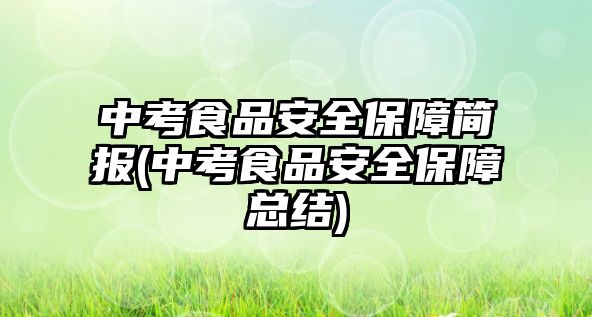 中考食品安全保障简报(中考食品安全保障总结)